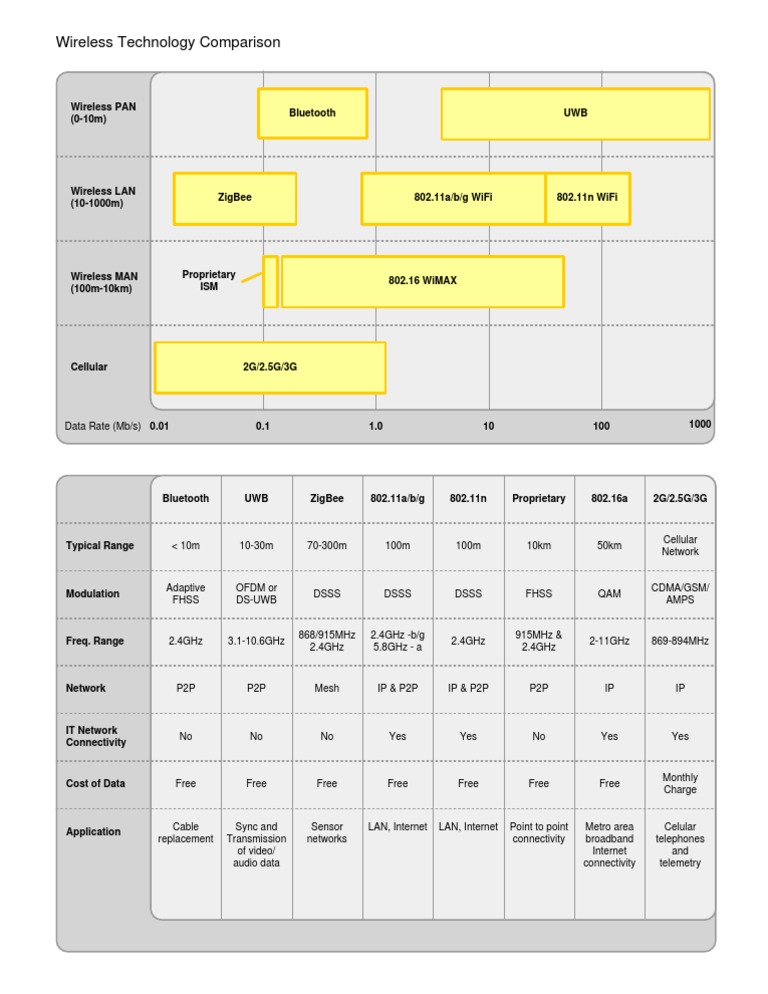 Wireless Technology Comparison

Wireless PAN (0-10m)
Bluetooth
UWB

Wireless LAN (10-1000m)
ZigBee
802.11a/b/g WiFi
802.11n WiFi

Wireless MAN (100m-10km)
Proprietary ISM
802.16 WiMAX

Cellular
2G/2.5G/3G

Data Rate (Mb/s) 0.01 0.1 1.0 10 100 1000

| | Bluetooth | UWB | ZigBee | 802.11a/b/g | 802.11n | Proprietary | 802.16a | 2G/2.5G/3G |
|---|---|---|---|---|---|---|---|---|
| Typical Range | < 10m | 10-30m | 70-300m | 100m | 100m | 10km | 50km | Cellular Network |
| Modulation | Adaptive FHSS | OFDM or DS-UWB | DSSS | DSSS | DSSS | FHSS | QAM | CDMA/GSM/ AMPS |
| Freq. Range | 2.4GHz | 3.1-10.6GHz | 868/915MHz 2.4GHz | 2.4GHz -b/g 5.8GHz - a | 2.4GHz | 915MHz & 2.4GHz | 2-11GHz | 869-894MHz |
| Network | P2P | P2P | Mesh | IP & P2P | IP & P2P | P2P | IP | IP |
| IT Network Connectivity | No | No | No | Yes | Yes | No | Yes | Yes |
| Cost of Data | Free | Free | Free | Free | Free | Free | Free | Monthly Charge |
| Application | Cable replacement | Sync and Transmission of video/ audio data | Sensor networks | LAN, Internet | LAN, Internet | Point to point connectivity | Metro area broadband Internet connectivity | Celular telephones and telemetry |